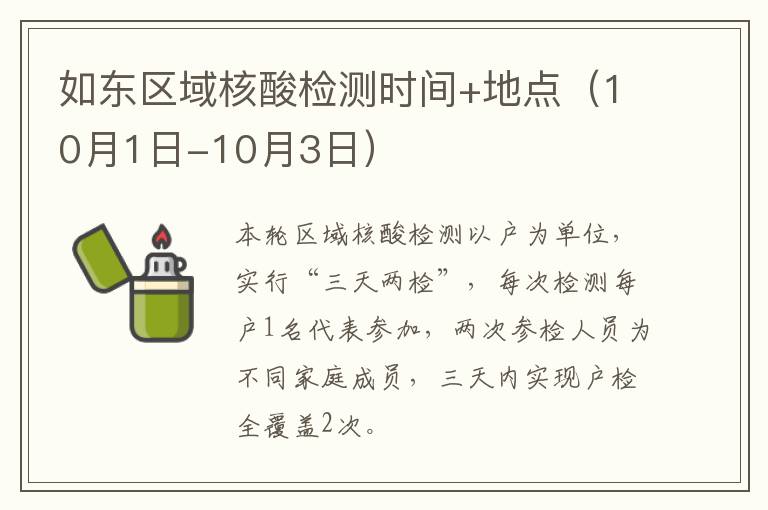 如东区域核酸检测时间+地点（10月1日-10月3日）

本轮区域核酸检测以户为单位，实行“三天两检”，每次检测每户1名代表参加，两次参检人员为不同家庭成员，三天内实现户检全覆盖2次。